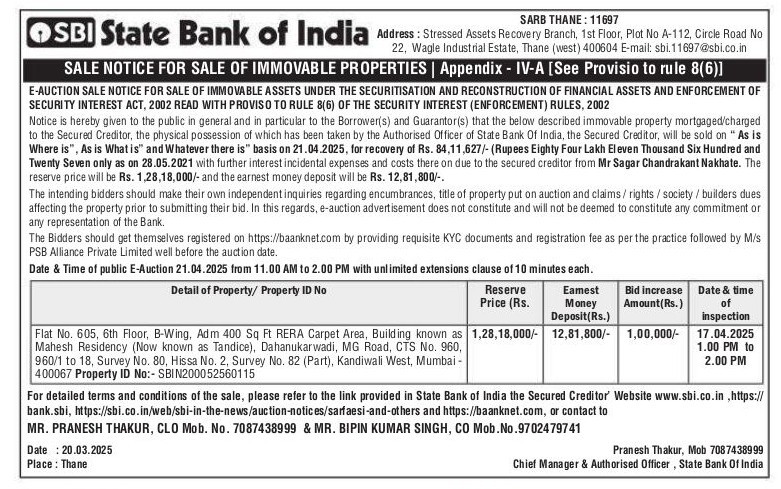 SBI State Bank of India

SARB THANE : 11697
Address : Stressed Assets Recovery Branch, 1st Floor, Plot No A-112, Circle Road No 22, Wagle Industrial Estate, Thane (west) 400604 E-mail: sbi.11697@sbi.co.in

SALE NOTICE FOR SALE OF IMMOVABLE PROPERTIES | Appendix - IV-A [See Provisio to rule 8(6)]

E-AUCTION SALE NOTICE FOR SALE OF IMMOVABLE ASSETS UNDER THE SECURITISATION AND RECONSTRUCTION OF FINANCIAL ASSETS AND ENFORCEMENT OF SECURITY INTEREST ACT, 2002 READ WITH PROVISO TO RULE 8(6) OF THE SECURITY INTEREST (ENFORCEMENT) RULES, 2002

Notice is hereby given to the public in general and in particular to the Borrower(s) and Guarantor(s) that the below described immovable property mortgaged/charged to the Secured Creditor, the physical possession of which has been taken by the Authorised Officer of State Bank Of India, the Secured Creditor, will be sold on " As is Where is", As is What is" and Whatever there is" basis on 21.04.2025, for recovery of Rs. 84,11,627/- (Rupees Eighty Four Lakh Eleven Thousand Six Hundred and Twenty Seven only as on 28.05.2021 with further interest incidental expenses and costs there on due to the secured creditor from Mr Sagar Chandrakant Nakhate. The reserve price will be Rs. 1,28,18,000/- and the earnest money deposit will be Rs. 12,81,800/-.

The intending bidders should make their own independent inquiries regarding encumbrances, title of property put on auction and claims / rights / society / builders dues affecting the property prior to submitting their bid. In this regards, e-auction advertisement does not constitute and will not be deemed to constitute any commitment or any representation of the Bank.

The Bidders should get themselves registered on https://baanknet.com by providing requisite KYC documents and registration fee as per the practice followed by M/s PSB Alliance Private Limited well before the auction date.

Date & Time of public E-Auction 21.04.2025 from 11.00 AM to 2.00 PM with unlimited extensions clause of 10 minutes each.

| Detail of Property/ Property ID No | Reserve Price (Rs. | Earnest Money Deposit(Rs.) | Bid increase Amount(Rs.) | Date & time of inspection |
|---|---|---|---|---|
| Flat No. 605, 6th Floor, B-Wing, Adm 400 Sq Ft RERA Carpet Area, Building known as Mahesh Residency (Now known as Tandice), Dahanukarwadi, MG Road, CTS No. 960, 960/1 to 18, Survey No. 80, Hissa No. 2, Survey No. 82 (Part), Kandiwali West, Mumbai - 400067 Property ID No:- SBIN200052560115 | 1,28,18,000/- | 12,81,800/- | 1,00,000/- | 17.04.2025 1.00 PM to 2.00 PM |

For detailed terms and conditions of the sale, please refer to the link provided in State Bank of India the Secured Creditor' Website www.sbi.co.in ,https://bank.sbi, https://sbi.co.in/web/sbi-in-the-news/auction-notices/sarfaesi-and-others and https://baanknet.com, or contact to
MR. PRANESH THAKUR, CLO Mob. No. 7087438999 & MR. BIPIN KUMAR SINGH, CO Mob.No.9702479741

Date : 20.03.2025
Place : Thane

Pranesh Thakur, Mob 7087438999
Chief Manager & Authorised Officer , State Bank Of India